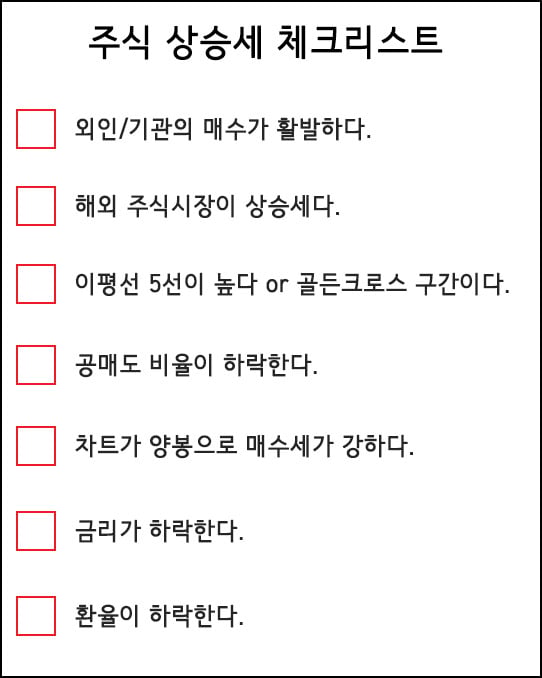 주식 상승세 체크리스트

외인/기관의 매수가 활발하다.

해외 주식시장이 상승세다.

이평선 5선이 높다 or 골든크로스 구간이다.

공매도 비율이 하락한다.

차트가 양봉으로 매수세가 강하다.

금리가 하락한다.

환율이 하락한다.